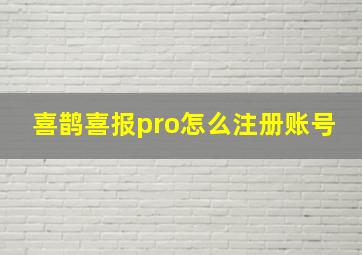 喜鹊喜报pro怎么注册账号